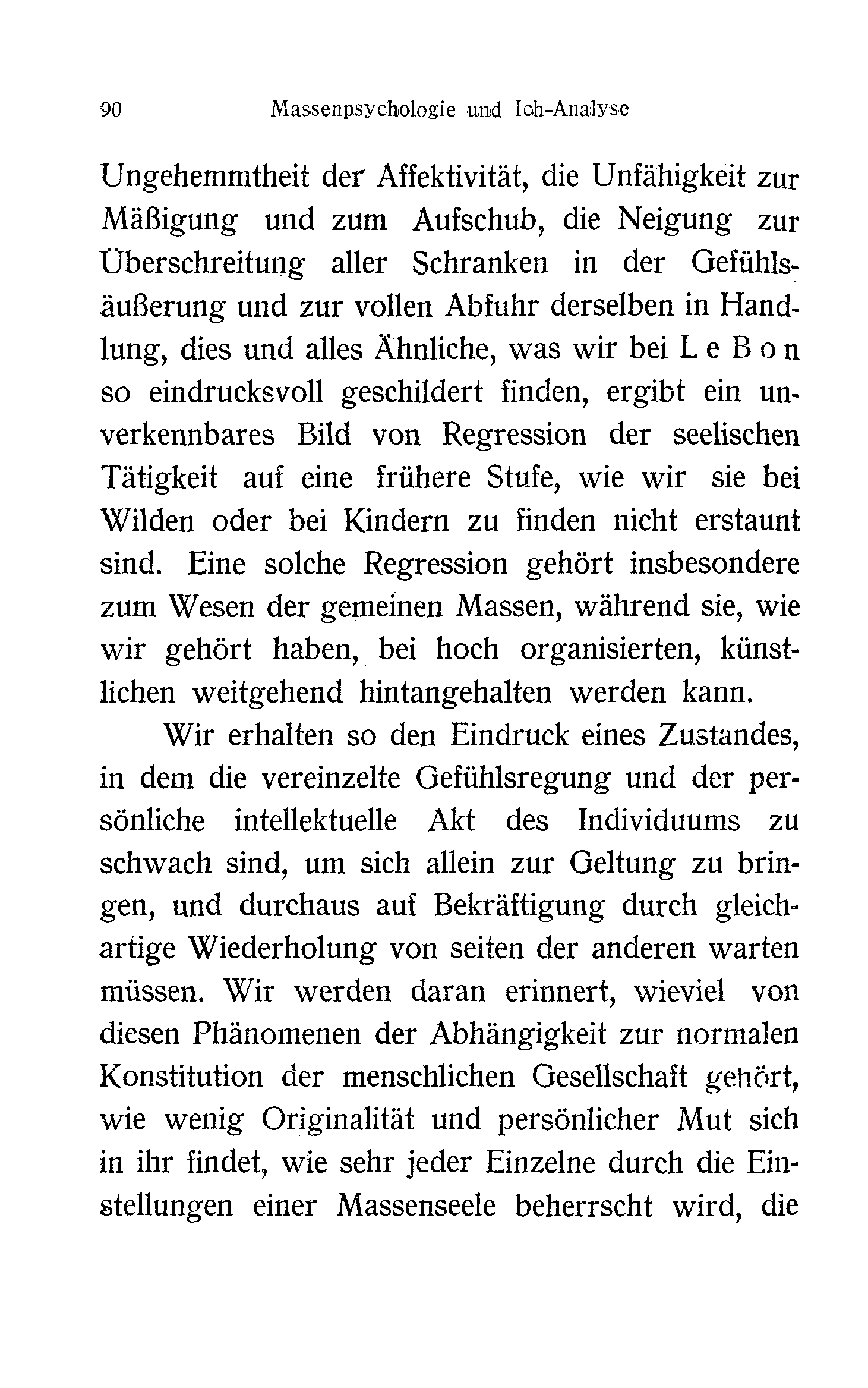 90 Massenpsychologie und Ich-Analyse

Ungehemmtheit der Affektivität, die Unfähigkeit zur Mäßigung und zum Aufschub, die Neigung zur Überschreitung aller Schranken in der Gefühlsäußerung und zur vollen Abfuhr derselben in Handlung, dies und alles Ähnliche, was wir bei Le Bon so eindrucksvoll geschildert finden, ergibt ein unverkennbares Bild von Regression der seelischen Tätigkeit auf eine frühere Stufe, wie wir sie bei Wilden oder bei Kindern zu finden nicht erstaunt sind. Eine solche Regression gehört insbesondere zum Wesen der gemeinen Massen, während sie, wie wir gehört haben, bei hoch organisierten, künstlichen weitgehend hintangehalten werden kann.

Wir erhalten so den Eindruck eines Zustandes, in dem die vereinzelte Gefühlsregung und der persönliche intellektuelle Akt des Individuums zu schwach sind, um sich allein zur Geltung zu bringen, und durchaus auf Bekräftigung durch gleichartige Wiederholung von seiten der anderen warten müssen. Wir werden daran erinnert, wieviel von diesen Phänomenen der Abhängigkeit zur normalen Konstitution der menschlichen Gesellschaft gehört, wie wenig Originalität und persönlicher Mut sich in ihr findet, wie sehr jeder Einzelne durch die Einstellungen einer Massenseele beherrscht wird, die